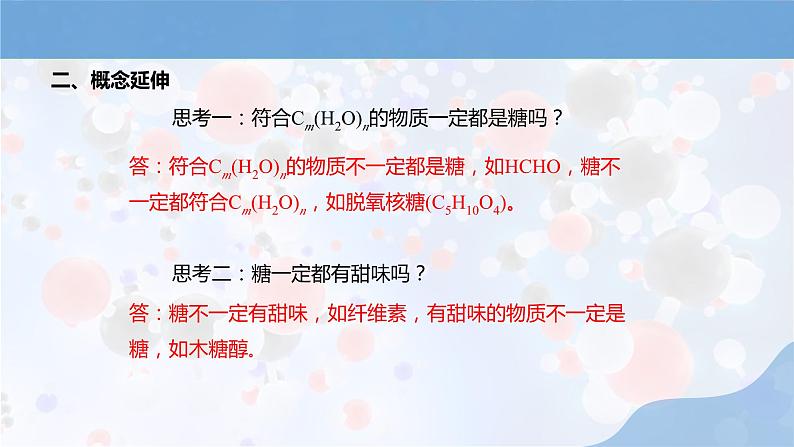 二、概念延伸

思考一：符合$C_m(H_2O)_n$的物质一定都是糖吗？

答：符合$C_m(H_2O)_n$的物质不一定都是糖，如HCHO，糖不一定都符合$C_m(H_2O)_n$，如脱氧核糖($C_5H_{10}O_4$)。

思考二：糖一定都有甜味吗？

答：糖不一定有甜味，如纤维素，有甜味的物质不一定是糖，如木糖醇。